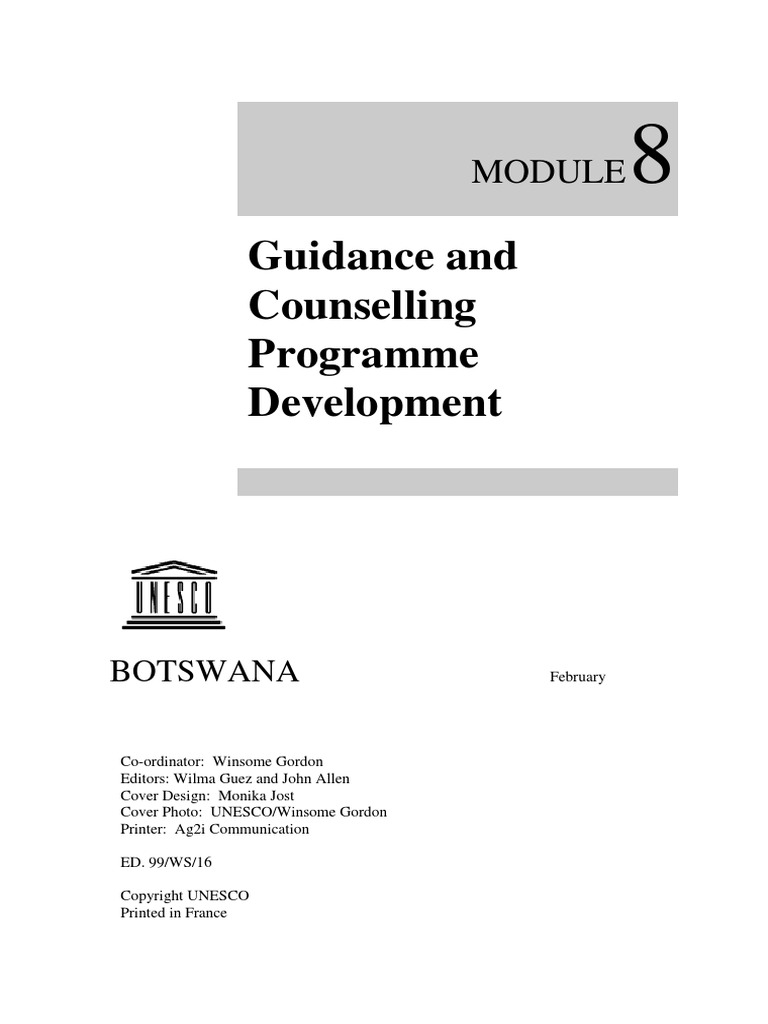 MODULE 8

Guidance and Counselling Programme Development

UNESCO

BOTSWANA

February

Co-ordinator: Winsome Gordon
Editors: Wilma Guez and John Allen
Cover Design: Monika Jost
Cover Photo: UNESCO/Winsome Gordon
Printer: Ag2i Communication

ED. 99/WS/16

Copyright UNESCO
Printed in France